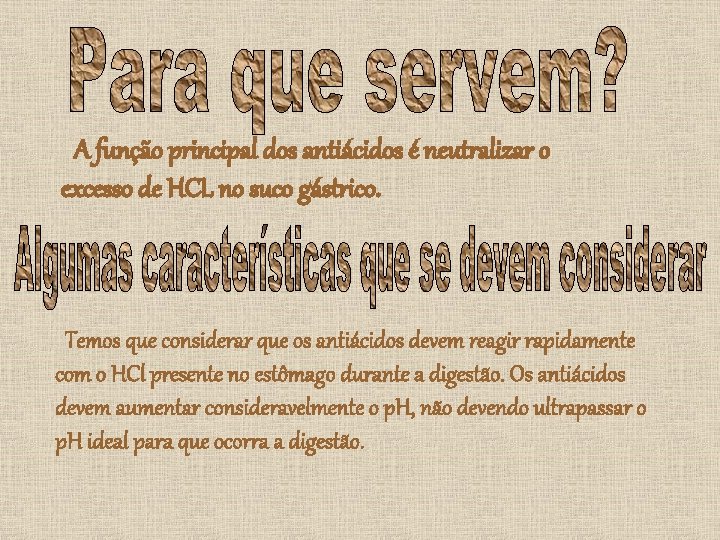 Para que servem?

A função principal dos antiácidos é neutralizar o excesso de HCL no suco gástrico.

Algumas características que se devem considerar

Temos que considerar que os antiácidos devem reagir rapidamente com o HCl presente no estômago durante a digestão. Os antiácidos devem aumentar consideravelmente o pH, não devendo ultrapassar o pH ideal para que ocorra a digestão.